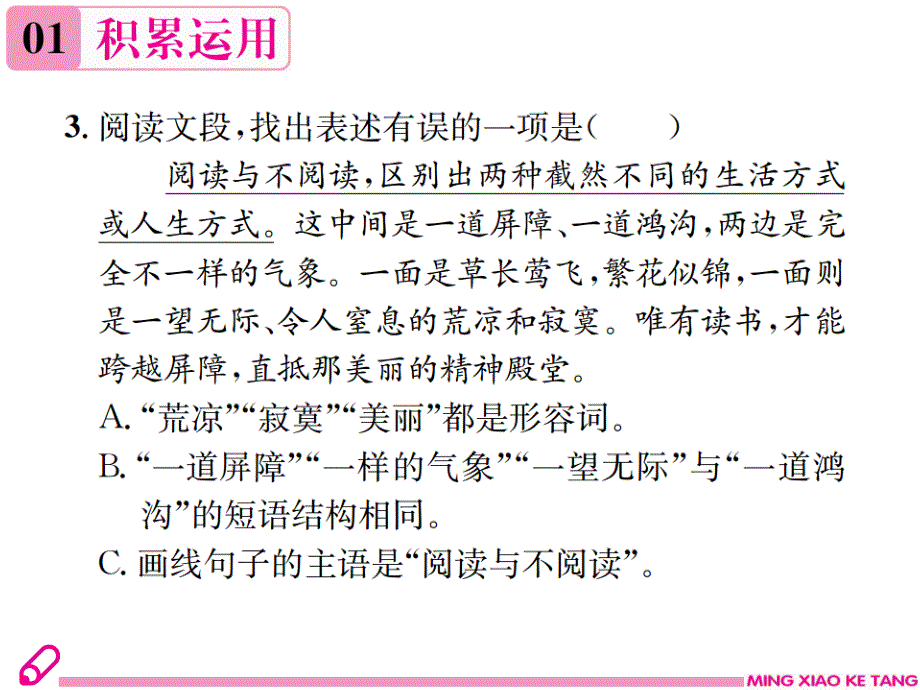 01 积累运用

3. 阅读文段，找出表述有误的一项是（　　）

阅读与不阅读，区别出两种截然不同的生活方式或人生方式。这中间是一道屏障、一道鸿沟，两边是完全不一样的气象。一面是草长莺飞，繁花似锦，一面则是一望无际、令人窒息的荒凉和寂寞。唯有读书，才能跨越屏障，直抵那美丽的精神殿堂。

A. “荒凉”“寂寞”“美丽”都是形容词。

B. “一道屏障”“一样的气象”“一望无际”与“一道鸿沟”的短语结构相同。

C. 画线句子的主语是“阅读与不阅读”。

MING XIAO KE TANG